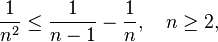 $\frac{1}{n^2} \leq \frac{1}{n-1} - \frac{1}{n}, \quad n \geq 2,$